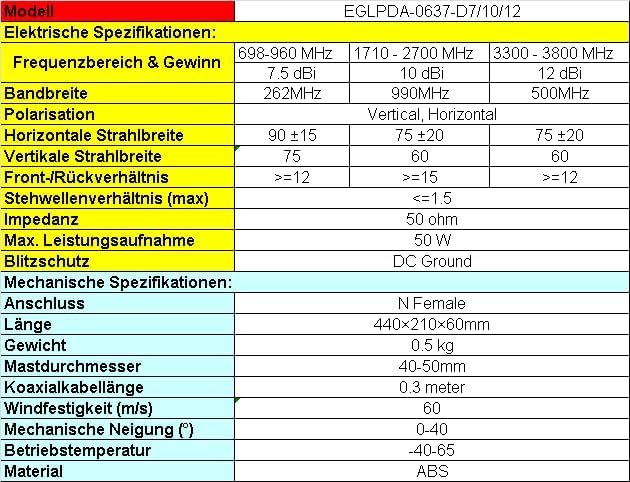 | Modell | EGLPDA-0637-D7/10/12 | | |
|---|---|---|---|
| Elektrische Spezifikationen: | | | |
| Frequenzbereich & Gewinn | 698-960 MHz | 1710 - 2700 MHz | 3300 - 3800 MHz |
| | 7.5 dBi | 10 dBi | 12 dBi |
| Bandbreite | 262MHz | 990MHz | 500MHz |
| Polarisation | Vertical, Horizontal | | |
| Horizontale Strahlbreite | 90 ±15 | 75 ±20 | 75 ±20 |
| Vertikale Strahlbreite | 75 | 60 | 60 |
| Front-/Rückverhältnis | >=12 | >=15 | >=12 |
| Stehwellenverhältnis (max) | <=1.5 | | |
| Impedanz | 50 ohm | | |
| Max. Leistungsaufnahme | 50 W | | |
| Blitzschutz | DC Ground | | |
| Mechanische Spezifikationen: | | | |
| Anschluss | N Female | | |
| Länge | 440×210×60mm | | |
| Gewicht | 0.5 kg | | |
| Mastdurchmesser | 40-50mm | | |
| Koaxialkabellänge | 0.3 meter | | |
| Windfestigkeit (m/s) | 60 | | |
| Mechanische Neigung (°) | 0-40 | | |
| Betriebstemperatur | -40-65 | | |
| Material | ABS | | |